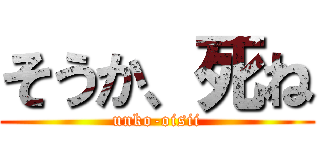 そうか、死ね
unko-oisii